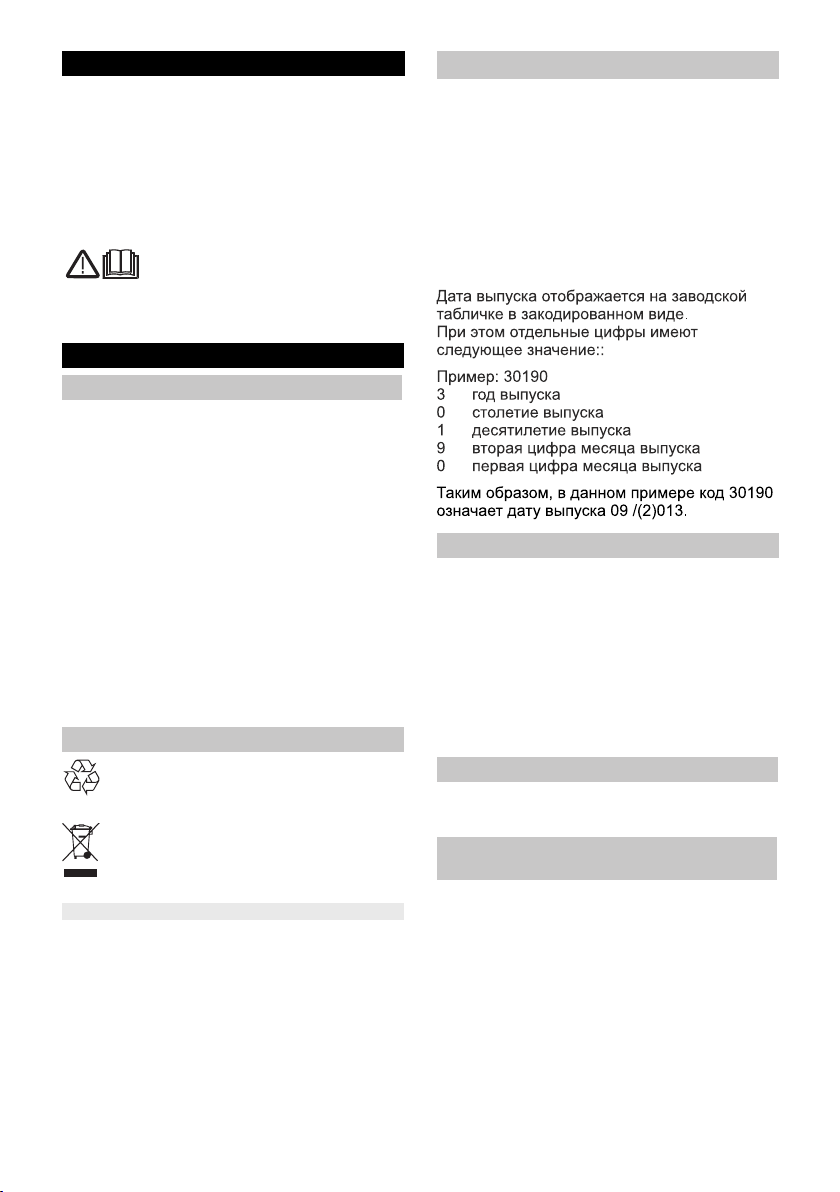 Дата выпуска отображается на заводской табличке в закодированном виде.
При этом отдельные цифры имеют следующее значение::

Пример: 30190
3 год выпуска
0 столетие выпуска
1 десятилетие выпуска
9 вторая цифра месяца выпуска
0 первая цифра месяца выпуска

Таким образом, в данном примере код 30190 означает дату выпуска 09 /(2)013.